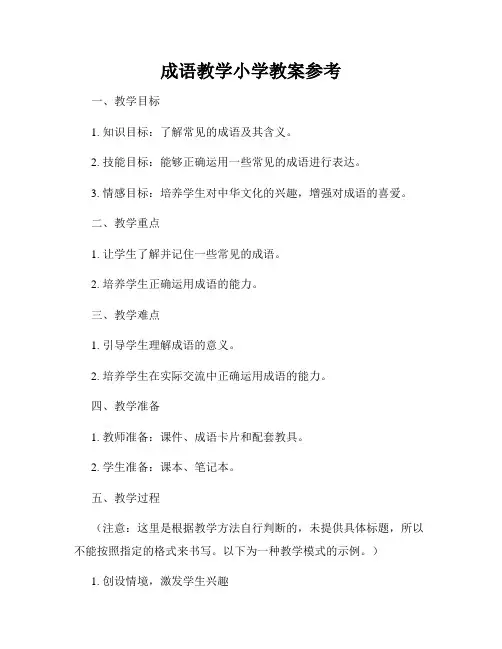 成语教学小学教案参考

一、教学目标

1. 知识目标：了解常见的成语及其含义。

2. 技能目标：能够正确运用一些常见的成语进行表达。

3. 情感目标：培养学生对中华文化的兴趣，增强对成语的喜爱。

二、教学重点

1. 让学生了解并记住一些常见的成语。

2. 培养学生正确运用成语的能力。

三、教学难点

1. 引导学生理解成语的意义。

2. 培养学生在实际交流中正确运用成语的能力。

四、教学准备

1. 教师准备：课件、成语卡片和配套教具。

2. 学生准备：课本、笔记本。

五、教学过程

（注意：这里是根据教学方法自行判断的，未提供具体标题，所以不能按照指定的格式来书写。以下为一种教学模式的示例。）

1. 创设情境，激发学生兴趣